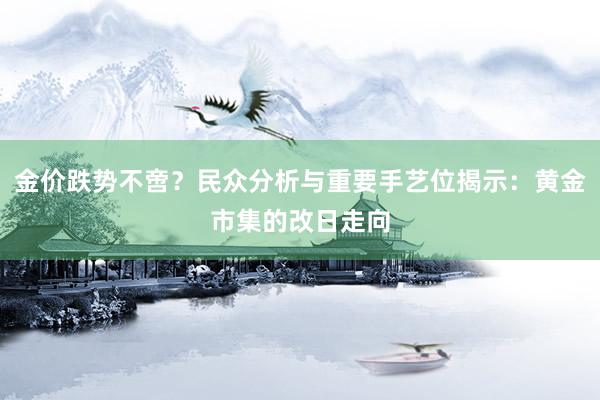 金价跌势不啻？民众分析与重要手艺位揭示：黄金市集的改日走向